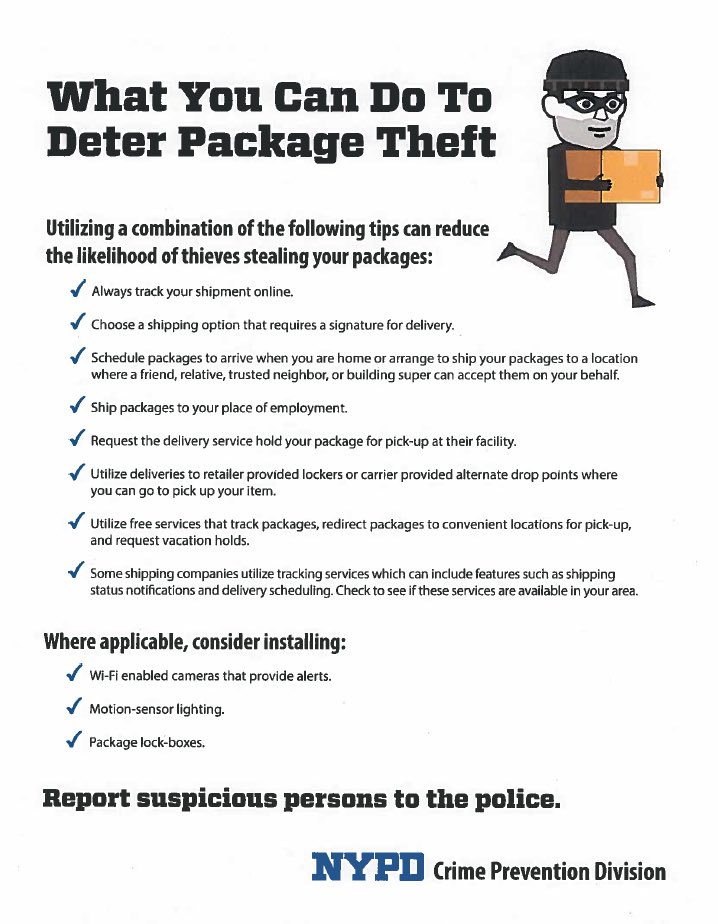 What You Can Do To Deter Package Theft

Utilizing a combination of the following tips can reduce the likelihood of thieves stealing your packages:

✓ Always track your shipment online.

✓ Choose a shipping option that requires a signature for delivery.

✓ Schedule packages to arrive when you are home or arrange to ship your packages to a location where a friend, relative, trusted neighbor, or building super can accept them on your behalf.

✓ Ship packages to your place of employment.

✓ Request the delivery service hold your package for pick-up at their facility.

✓ Utilize deliveries to retailer provided lockers or carrier provided alternate drop points where you can go to pick up your item.

✓ Utilize free services that track packages, redirect packages to convenient locations for pick-up, and request vacation holds.

✓ Some shipping companies utilize tracking services which can include features such as shipping status notifications and delivery scheduling. Check to see if these services are available in your area.

Where applicable, consider installing:

✓ Wi-Fi enabled cameras that provide alerts.

✓ Motion-sensor lighting.

✓ Package lock-boxes.

Report suspicious persons to the police.

NYPD Crime Prevention Division